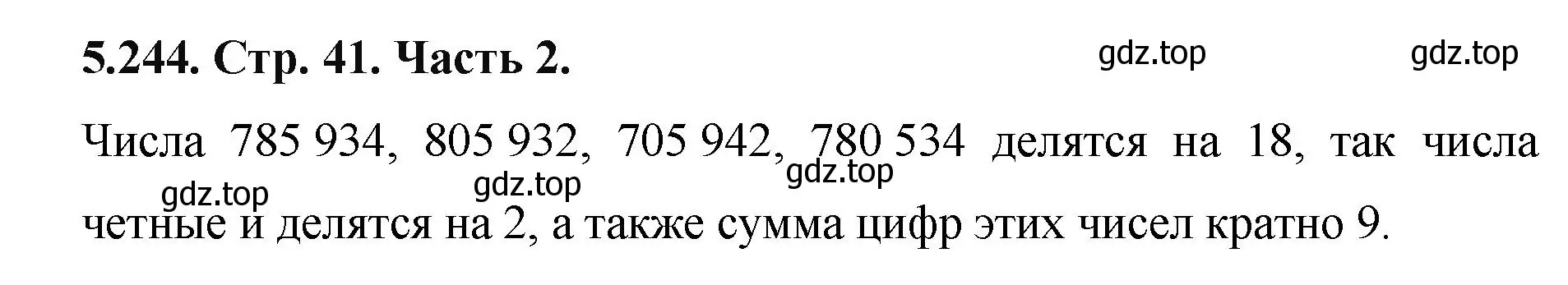 **5.244. Стр. 41. Часть 2.**

gdz.top gdz.top

Числа 785 934, 805 932, 705 942, 780 534 делятся на 18, так числа четные и делятся на 2, а также сумма цифр этих чисел кратно 9.

gdz.top gdz.top gdz.top